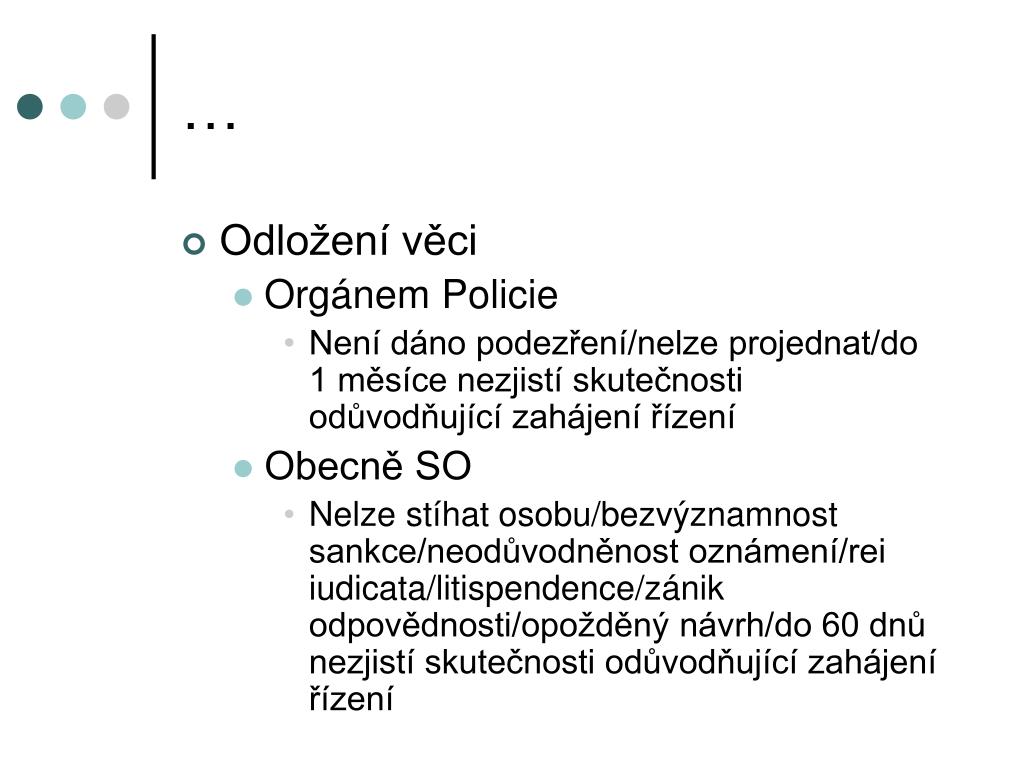 …

Odložení věci

Orgánem Policie

Není dáno podezření/nelze projednat/do 1 měsíce nezjistí skutečnosti odůvodňující zahájení řízení

Obecně SO

Nelze stíhat osobu/bezvýznamnost sankce/neodůvodněnost oznámení/rei iudicata/litispendence/zánik odpovědnosti/opožděný návrh/do 60 dnů nezjistí skutečnosti odůvodňující zahájení řízení